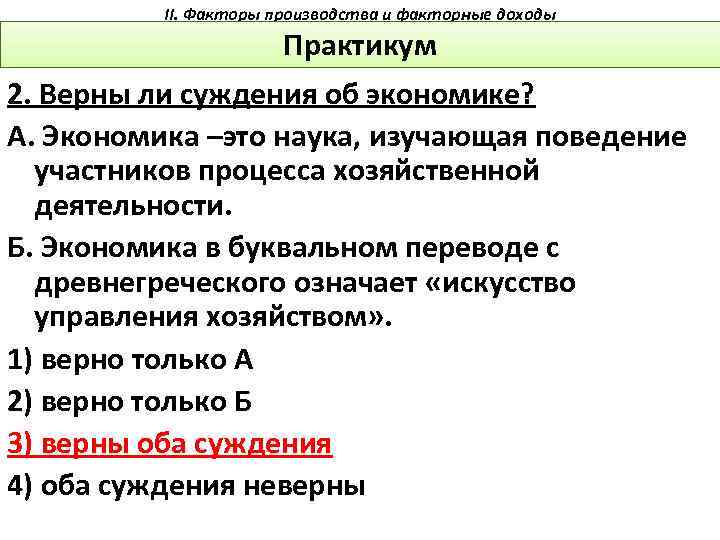 II. Факторы производства и факторные доходы

Практикум

2. Верны ли суждения об экономике?

А. Экономика –это наука, изучающая поведение участников процесса хозяйственной деятельности.

Б. Экономика в буквальном переводе с древнегреческого означает «искусство управления хозяйством».

1) верно только А

2) верно только Б

3) верны оба суждения

4) оба суждения неверны